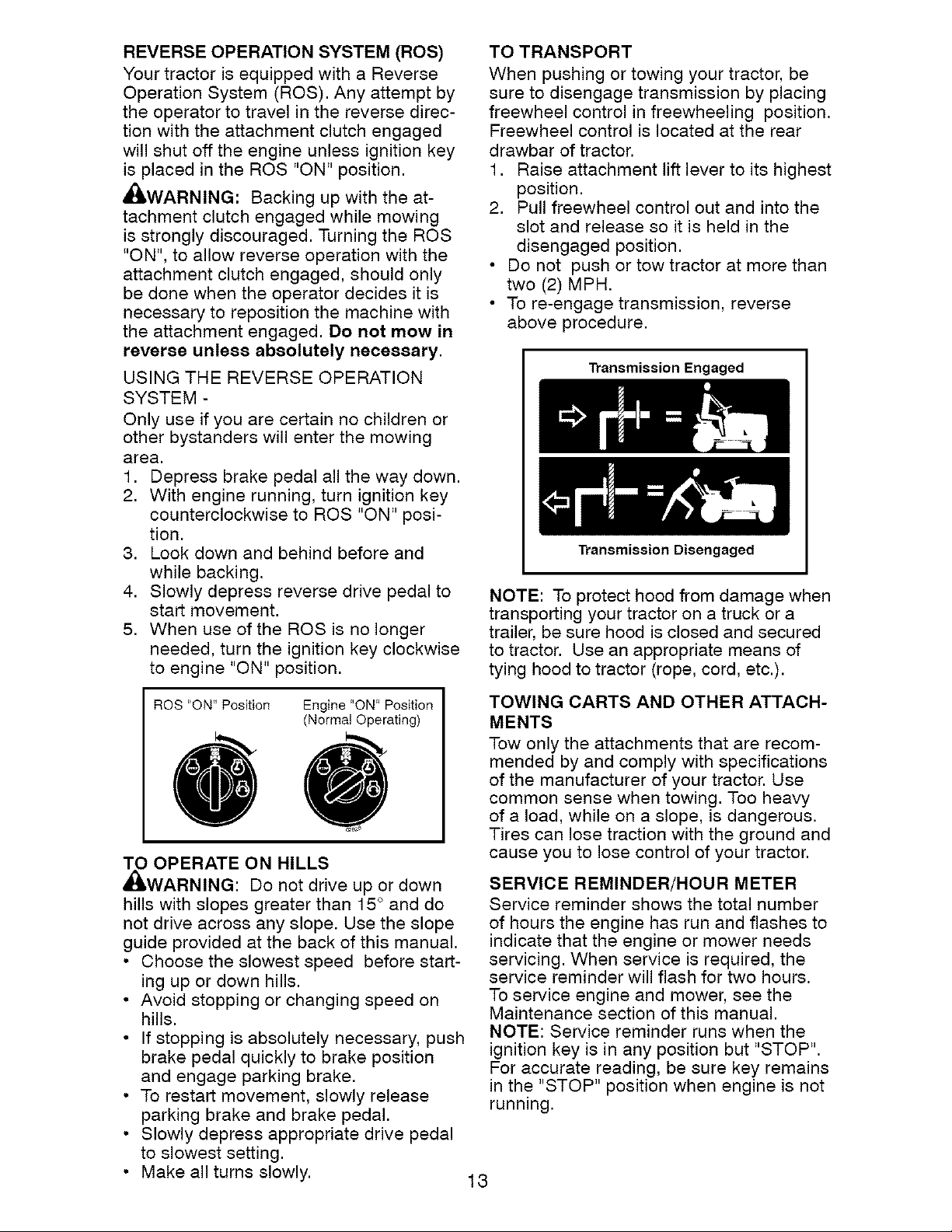 REVERSE OPERATION SYSTEM (ROS)

Your tractor is equipped with a Reverse Operation System (ROS). Any attempt by the operator to travel in the reverse direction with the attachment clutch engaged will shut off the engine unless ignition key is placed in the ROS "ON" position.

WARNING: Backing up with the attachment clutch engaged while mowing is strongly discouraged. Turning the ROS "ON", to allow reverse operation with the attachment clutch engaged, should only be done when the operator decides it is necessary to reposition the machine with the attachment engaged. Do not mow in reverse unless absolutely necessary.

USING THE REVERSE OPERATION SYSTEM -

Only use if you are certain no children or other bystanders will enter the mowing area.

1. Depress brake pedal all the way down.
2. With engine running, turn ignition key counterclockwise to ROS "ON" position.
3. Look down and behind before and while backing.
4. Slowly depress reverse drive pedal to start movement.
5. When use of the ROS is no longer needed, turn the ignition key clockwise to engine "ON" position.

ROS "ON" Position

Engine "ON" Position
(Normal Operating)

TO OPERATE ON HILLS

WARNING: Do not drive up or down hills with slopes greater than 15° and do not drive across any slope. Use the slope guide provided at the back of this manual.

• Choose the slowest speed before starting up or down hills.
• Avoid stopping or changing speed on hills.
• If stopping is absolutely necessary, push brake pedal quickly to brake position and engage parking brake.
• To restart movement, slowly release parking brake and brake pedal.
• Slowly depress appropriate drive pedal to slowest setting.
• Make all turns slowly.

TO TRANSPORT

When pushing or towing your tractor, be sure to disengage transmission by placing freewheel control in freewheeling position. Freewheel control is located at the rear drawbar of tractor.

1. Raise attachment lift lever to its highest position.
2. Pull freewheel control out and into the slot and release so it is held in the disengaged position.

• Do not push or tow tractor at more than two (2) MPH.
• To re-engage transmission, reverse above procedure.

Transmission Engaged

Transmission Disengaged

NOTE: To protect hood from damage when transporting your tractor on a truck or a trailer, be sure hood is closed and secured to tractor. Use an appropriate means of tying hood to tractor (rope, cord, etc.).

TOWING CARTS AND OTHER ATTACHMENTS

Tow only the attachments that are recommended by and comply with specifications of the manufacturer of your tractor. Use common sense when towing. Too heavy of a load, while on a slope, is dangerous. Tires can lose traction with the ground and cause you to lose control of your tractor.

SERVICE REMINDER/HOUR METER

Service reminder shows the total number of hours the engine has run and flashes to indicate that the engine or mower needs servicing. When service is required, the service reminder will flash for two hours. To service engine and mower, see the Maintenance section of this manual.

NOTE: Service reminder runs when the ignition key is in any position but "STOP". For accurate reading, be sure key remains in the "STOP" position when engine is not running.

13